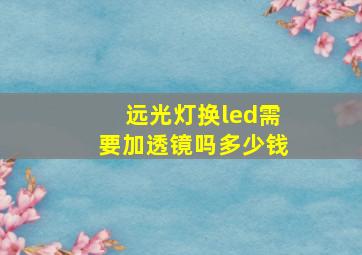 远光灯换led需要加透镜吗多少钱